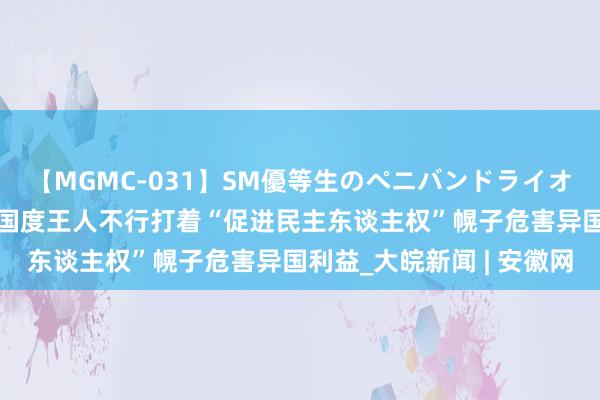 【MGMC-031】SM優等生のペニバンドライオ
国度王人不行打着“促进民主东谈主权”幌子危害异国
东谈主权”幌子危害异国利益_大皖新闻 | 安徽网